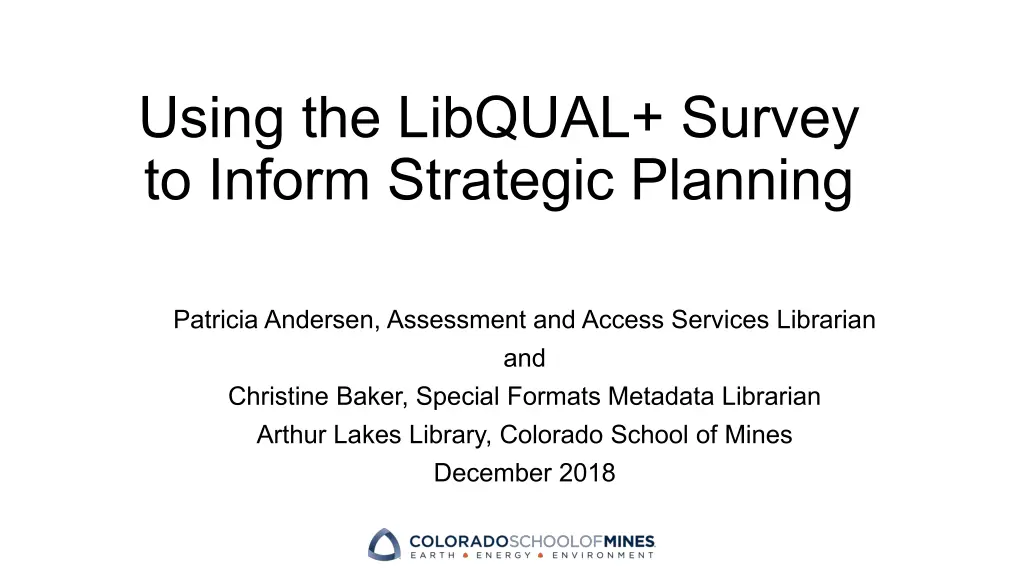 Using the LibQUAL+ Survey to Inform Strategic Planning

Patricia Andersen, Assessment and Access Services Librarian
and
Christine Baker, Special Formats Metadata Librarian
Arthur Lakes Library, Colorado School of Mines
December 2018

COLORADOSCHOOLOFMINES
EARTH • ENERGY • ENVIRONMENT